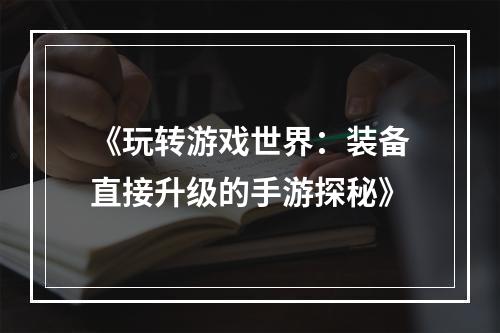 《玩转游戏世界：装备直接升级的手游探秘》